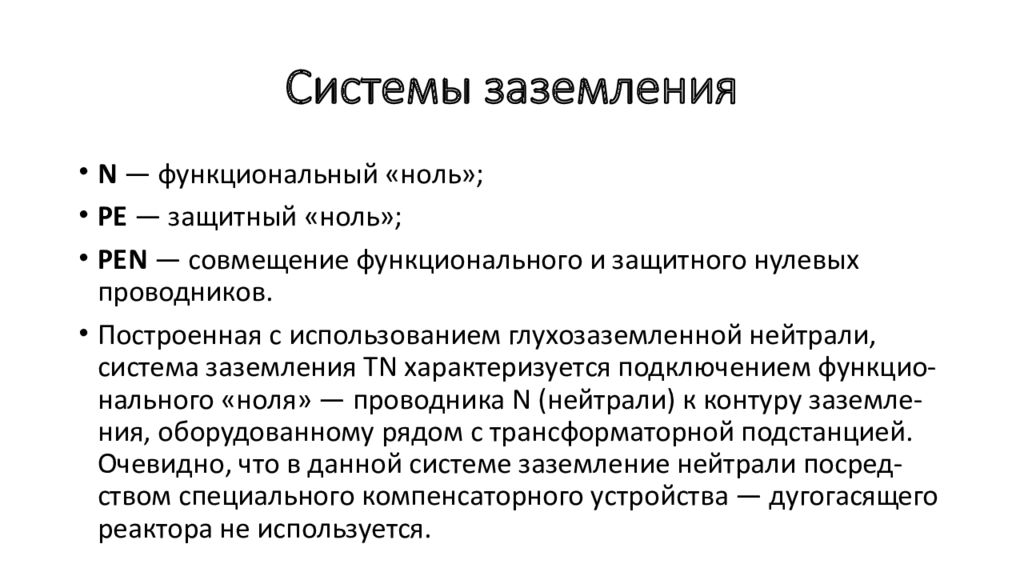 Системы заземления

• N — функциональный «ноль»;
• PE — защитный «ноль»;
• PEN — совмещение функционального и защитного нулевых проводников.
• Построенная с использованием глухозаземленной нейтрали, система заземления TN характеризуется подключением функционального «ноля» — проводника N (нейтрали) к контуру заземления, оборудованному рядом с трансформаторной подстанцией. Очевидно, что в данной системе заземление нейтрали посредством специального компенсаторного устройства — дугогасящего реактора не используется.